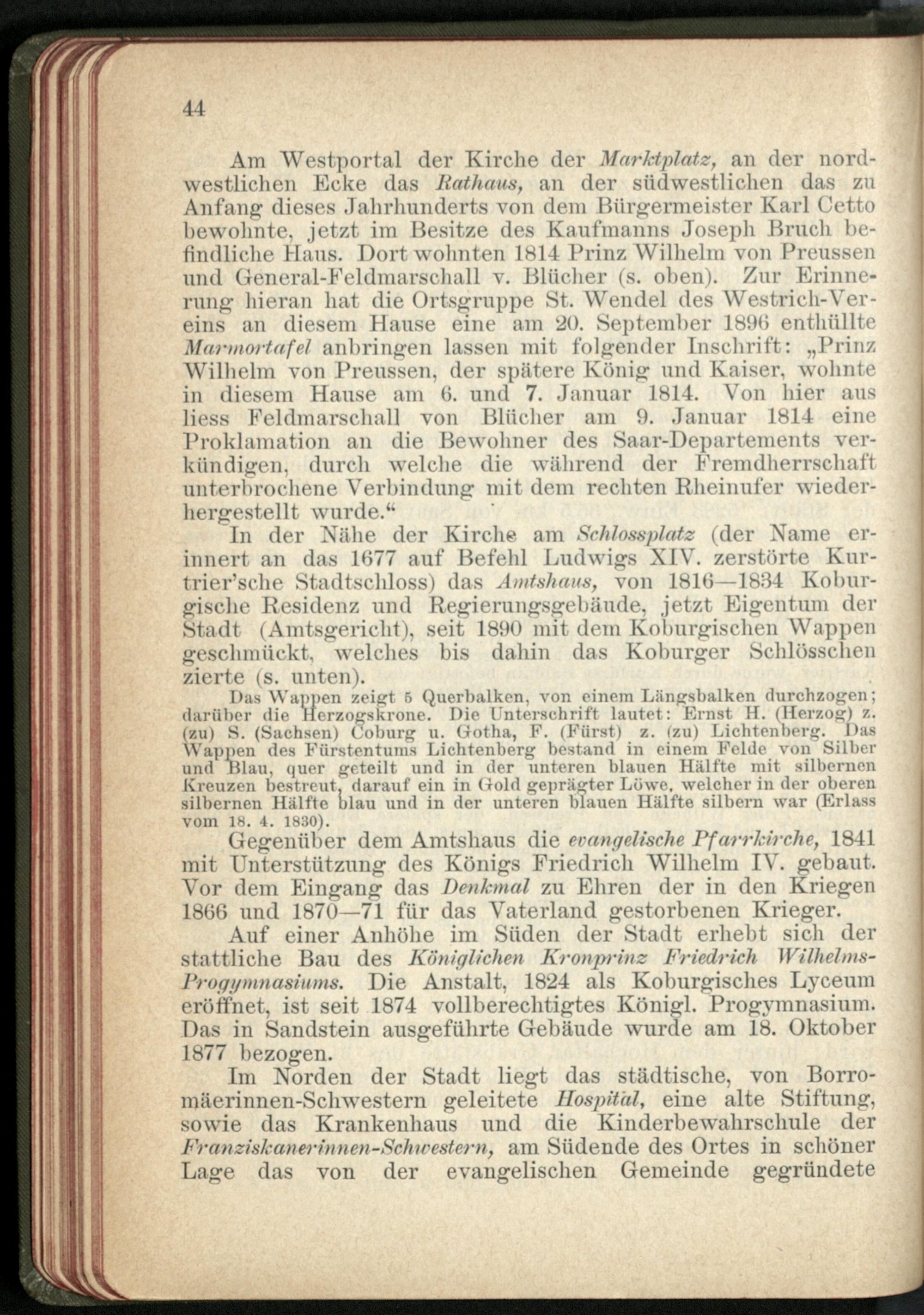 44

Am Westportal der Kirche der Marktplatz, an der nordwestlichen Ecke das Rathaus, an der südwestlichen das zu Anfang dieses Jahrhunderts von dem Bürgermeister Karl Cetto bewohnte, jetzt im Besitze des Kaufmanns Joseph Bruch befindliche Haus. Dort wohnten 1814 Prinz Wilhelm von Preussen und General-Feldmarschall v. Blücher (s. oben). Zur Erinnerung hieran hat die Ortsgruppe St. Wendel des Westrich-Vereins an diesem Hause eine am 20. September 1896 enthüllte Marmortafel anbringen lassen mit folgender Inschrift: „Prinz Wilhelm von Preussen, der spätere König und Kaiser, wohnte in diesem Hause am 6. und 7. Januar 1814. Von hier aus liess Feldmarschall von Blücher am 9. Januar 1814 eine Proklamation an die Bewohner des Saar-Departements verkündigen, durch welche die während der Fremdherrschaft unterbrochene Verbindung mit dem rechten Rheinufer wiederhergestellt wurde.“

In der Nähe der Kirche am Schlossplatz (der Name erinnert an das 1677 auf Befehl Ludwigs XIV. zerstörte Kurtrier'sche Stadtschloss) das Amtshaus, von 1816—1834 Koburgische Residenz und Regierungsgebäude, jetzt Eigentum der Stadt (Amtsgericht), seit 1890 mit dem Koburgischen Wappen geschmückt, welches bis dahin das Koburger Schlösschen zierte (s. unten).

Das Wappen zeigt 5 Querbalken, von einem Längsbalken durchzogen; darüber die Herzogskrone. Die Unterschrift lautet: Ernst H. (Herzog) z. (zu) S. (Sachsen) Coburg u. Gotha, F. (Fürst) z. (zu) Lichtenberg. Das Wappen des Fürstentums Lichtenberg bestand in einem Felde von Silber und Blau, quer geteilt und in der unteren blauen Hälfte mit silbernen Kreuzen bestreut, darauf ein in Gold geprägter Löwe, welcher in der oberen silbernen Hälfte blau und in der unteren blauen Hälfte silbern war (Erlass vom 18. 4. 1830).

Gegenüber dem Amtshaus die evangelische Pfarrkirche, 1841 mit Unterstützung des Königs Friedrich Wilhelm IV. gebaut. Vor dem Eingang das Denkmal zu Ehren der in den Kriegen 1866 und 1870—71 für das Vaterland gestorbenen Krieger.

Auf einer Anhöhe im Süden der Stadt erhebt sich der stattliche Bau des Königlichen Kronprinz Friedrich Wilhelms-Progymnasiums. Die Anstalt, 1824 als Koburgisches Lyceum eröffnet, ist seit 1874 vollberechtigtes Königl. Progymnasium. Das in Sandstein ausgeführte Gebäude wurde am 18. Oktober 1877 bezogen.

Im Norden der Stadt liegt das städtische, von Borromäerinnen-Schwestern geleitete Hospital, eine alte Stiftung, sowie das Krankenhaus und die Kinderbewahrschule der Franziskanerinnen-Schwestern, am Südende des Ortes in schöner Lage das von der evangelischen Gemeinde gegründete